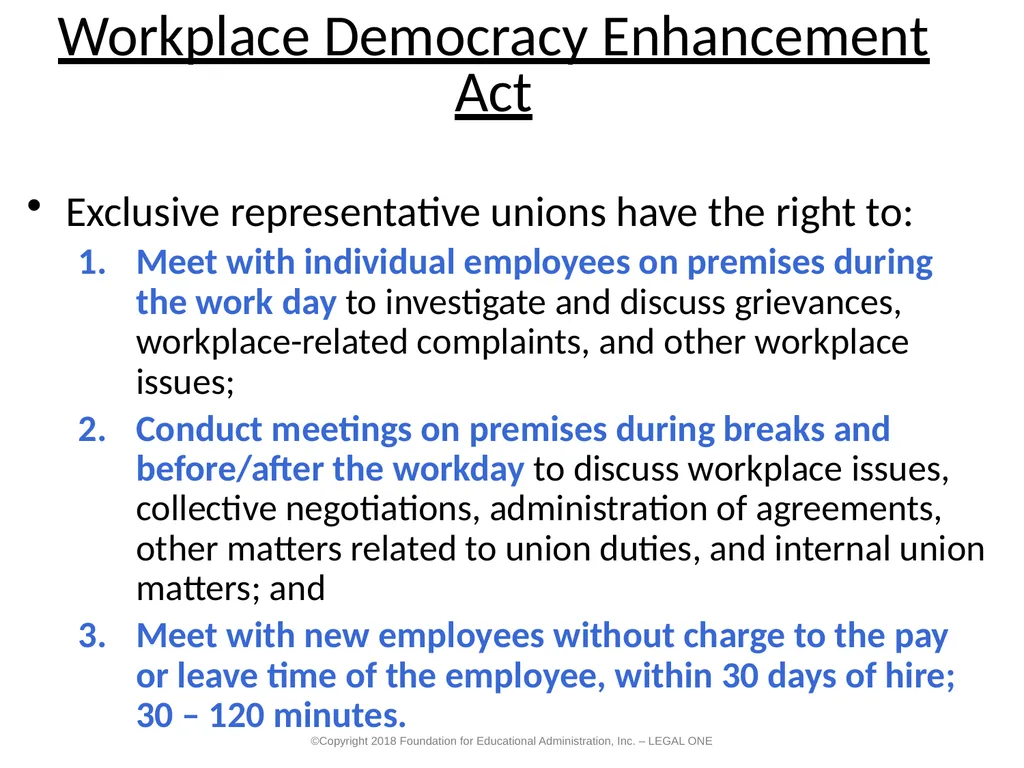 Workplace Democracy Enhancement Act

• Exclusive representative unions have the right to:

1. Meet with individual employees on premises during the work day to investigate and discuss grievances, workplace-related complaints, and other workplace issues;
2. Conduct meetings on premises during breaks and before/after the workday to discuss workplace issues, collective negotiations, administration of agreements, other matters related to union duties, and internal union matters; and
3. Meet with new employees without charge to the pay or leave time of the employee, within 30 days of hire; 30 – 120 minutes.

©Copyright 2018 Foundation for Educational Administration, Inc. – LEGAL ONE